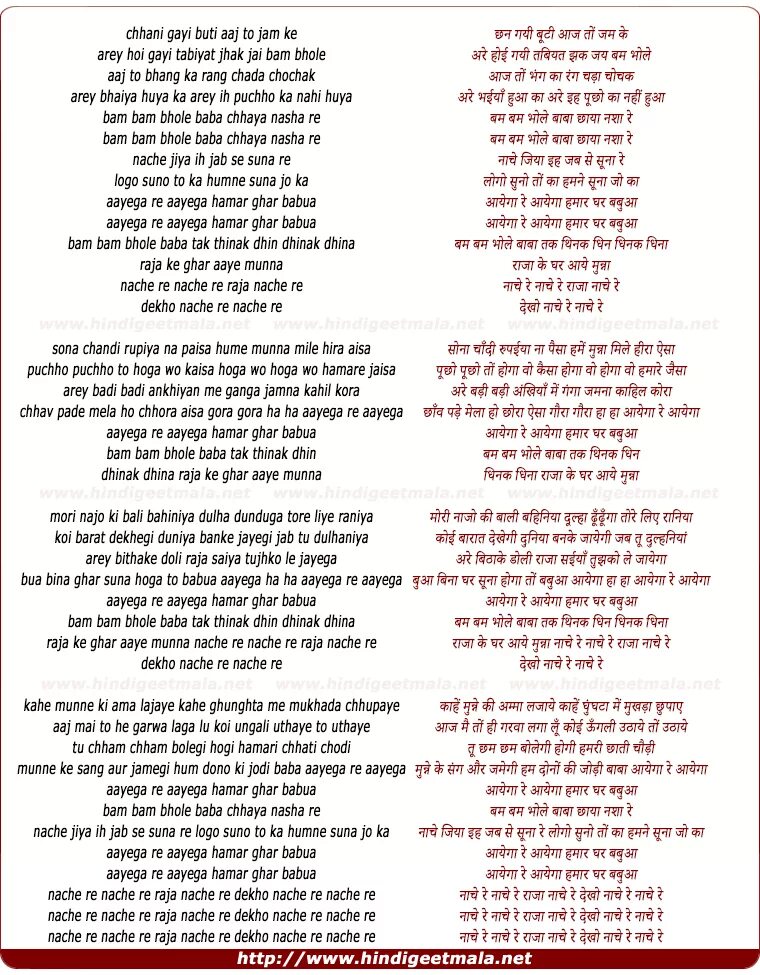 chhani gayi buti aaj to jam ke
arey hoi gayi tabiyat jhak jai bam bhole
aaj to bhang ka rang chada chochak
arey bhaiya huya ka arey ih puchho ka nahi huya
bam bam bhole baba chhaya nasha re
bam bam bhole baba chhaya nasha re
nache jiya ih jab se suna re
logo suno to ka humne suna jo ka
aayega re aayega hamar ghar babua
aayega re aayega hamar ghar babua
bam bam bhole baba tak thinak dhin dhinak dhina
raja ke ghar aaye munna
nache re nache re raja nache re
dekho nache re nache re

www.hindigeetmala.net www.hindigeetmala.net www.hindigeetmala.net

sona chandi rupiya na paisa hume munna mile hira aisa
puchho puchho to hoga wo kaisa hoga wo hoga wo hamare jaisa
arey badi badi ankhiyan me ganga jamna kahil kora
chhav pade mela ho chhora aisa gora gora ha ha aayega re aayega
aayega re aayega hamar ghar babua
bam bam bhole baba tak thinak dhin
dhinak dhina raja ke ghar aaye munna

www.hindigeetmala.net www.hindigeetmala.net www.hindigeetmala.net

mori najo ki bali bahiniya dulha dunduga tore liye raniya
koi barat dekhegi duniya banke jayegi jab tu dulhaniya
arey bithake doli raja saiya tujhko le jayega
bua bina ghar suna hoga to babua aayega ha ha aayega re aayega
aayega re aayega hamar ghar babua
bam bam bhole baba tak thinak dhin dhinak dhina
raja ke ghar aaye munna nache re nache re raja nache re
dekho nache re nache re

www.hindigeetmala.net www.hindigeetmala.net www.hindigeetmala.net

kahe munne ki ama lajaye kahe ghunghta me mukhada chhupaye
aaj mai to he garwa laga lu koi ungali uthaye to uthaye
tu chham chham bolegi hogi hamari chhati chodi
munne ke sang aur jamegi hum dono ki jodi baba aayega re aayega
aayega re aayega hamar ghar babua
bam bam bhole baba chhaya nasha re
nache jiya ih jab se suna re logo suno to ka humne suna jo ka
aayega re aayega hamar ghar babua
aayega re aayega hamar ghar babua
nache re nache re raja nache re dekho nache re nache re
nache re nache re raja nache re dekho nache re nache re
nache re nache re raja nache re dekho nache re nache re

छन गयी बूटी आज तों जम के
अरे होई गयी तबियत झक जय बम भोले
आज तों भंग का रंग चढ़ा चोचक
अरे भईयाँ हुआ का अरे इह पूछो का नहीं हुआ
बम बम भोले बाबा छाया नशा रे
बम बम भोले बाबा छाया नशा रे
नाचे जिया इह जब से सूना रे
लोगो सुनो तों का हमने सूना जो का
आयेगा रे आयेगा हमार घर बबुआ
आयेगा रे आयेगा हमार घर बबुआ
बम बम भोले बाबा तक थिनक धिन धिनक धिना
राजा के घर आये मुन्ना
नाचे रे नाचे रे राजा नाचे रे
देखो नाचे रे नाचे रे

सोना चाँदी रुपईया ना पैसा हमें मुन्ना मिले हीरा ऐसा
पूछो पूछो तों होगा वो कैसा होगा वो होगा वो हमारे जैसा
अरे बड़ी बड़ी अंखियाँ में गंगा जमना काहिल कोरा
छाँव पड़े मेला हो छोरा ऐसा गौरा गौरा हा हा आयेगा रे आयेगा
आयेगा रे आयेगा हमार घर बबुआ
बम बम भोले बाबा तक थिनक धिन
धिनक धिना राजा के घर आये मुन्ना

मोरी नाजो की बाली बहिनिया दूल्हा ढूँढूँगा तोरे लिए रानिया
कोई बारात देखेगी दुनिया बनके जायेगी जब तू दुल्हनियां
अरे बिठाके डोली राजा सईयाँ तुझको ले जायेगा
बुआ बिना घर सूना होगा तों बबुआ आयेगा हा हा आयेगा रे आयेगा
आयेगा रे आयेगा हमार घर बबुआ
बम बम भोले बाबा तक थिनक धिन धिनक धिना
राजा के घर आये मुन्ना नाचे रे नाचे रे राजा नाचे रे
देखो नाचे रे नाचे रे

काहें मुन्ने की अम्मा लजाये काहें घुंघटा में मुखड़ा छुपाए
आज मैं तों ही गरवा लगा लूँ कोई ऊँगली उठाये तों उठाये
तू छम छम बोलेगी होगी हमरी छाती चौड़ी
मुन्ने के संग और जमेगी हम दोनों की जोड़ी बाबा आयेगा रे आयेगा
आयेगा रे आयेगा हमार घर बबुआ
बम बम भोले बाबा छाया नशा रे
नाचे जिया इह जब से सूना रे लोगो सुनो तों का हमने सूना जो का
आयेगा रे आयेगा हमार घर बबुआ
आयेगा रे आयेगा हमार घर बबुआ
नाचे रे नाचे रे राजा नाचे रे देखो नाचे रे नाचे रे
नाचे रे नाचे रे राजा नाचे रे देखो नाचे रे नाचे रे
नाचे रे नाचे रे राजा नाचे रे देखो नाचे रे नाचे रे

http://www.hindigeetmala.net